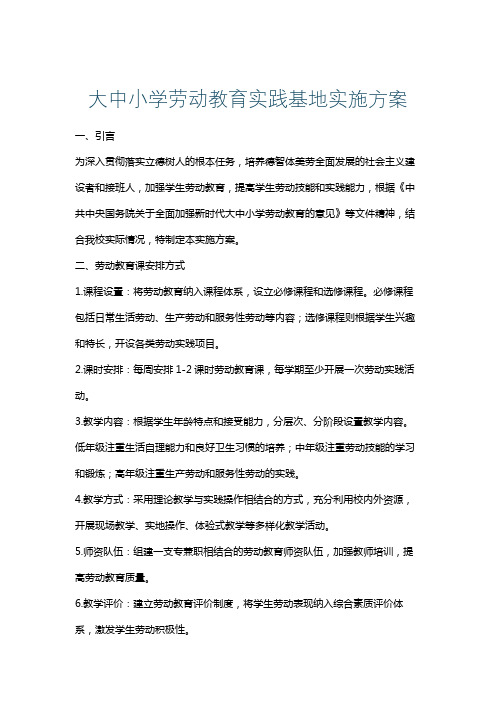 大中小学劳动教育实践基地实施方案

一、引言

为深入贯彻落实立德树人的根本任务，培养德智体美劳全面发展的社会主义建设者和接班人，加强学生劳动教育，提高学生劳动技能和实践能力，根据《中共中央国务院关于全面加强新时代大中小学劳动教育的意见》等文件精神，结合我校实际情况，特制定本实施方案。

二、劳动教育课安排方式

1.课程设置：将劳动教育纳入课程体系，设立必修课程和选修课程。必修课程包括日常生活劳动、生产劳动和服务性劳动等内容；选修课程则根据学生兴趣和特长，开设各类劳动实践项目。

2.课时安排：每周安排 1-2 课时劳动教育课，每学期至少开展一次劳动实践活动。

3.教学内容：根据学生年龄特点和接受能力，分层次、分阶段设置教学内容。低年级注重生活自理能力和良好卫生习惯的培养；中年级注重劳动技能的学习和锻炼；高年级注重生产劳动和服务性劳动的实践。

4.教学方式：采用理论教学与实践操作相结合的方式，充分利用校内外资源，开展现场教学、实地操作、体验式教学等多样化教学活动。

5.师资队伍：组建一支专兼职相结合的劳动教育师资队伍，加强教师培训，提高劳动教育质量。

6.教学评价：建立劳动教育评价制度，将学生劳动表现纳入综合素质评价体系，激发学生劳动积极性。